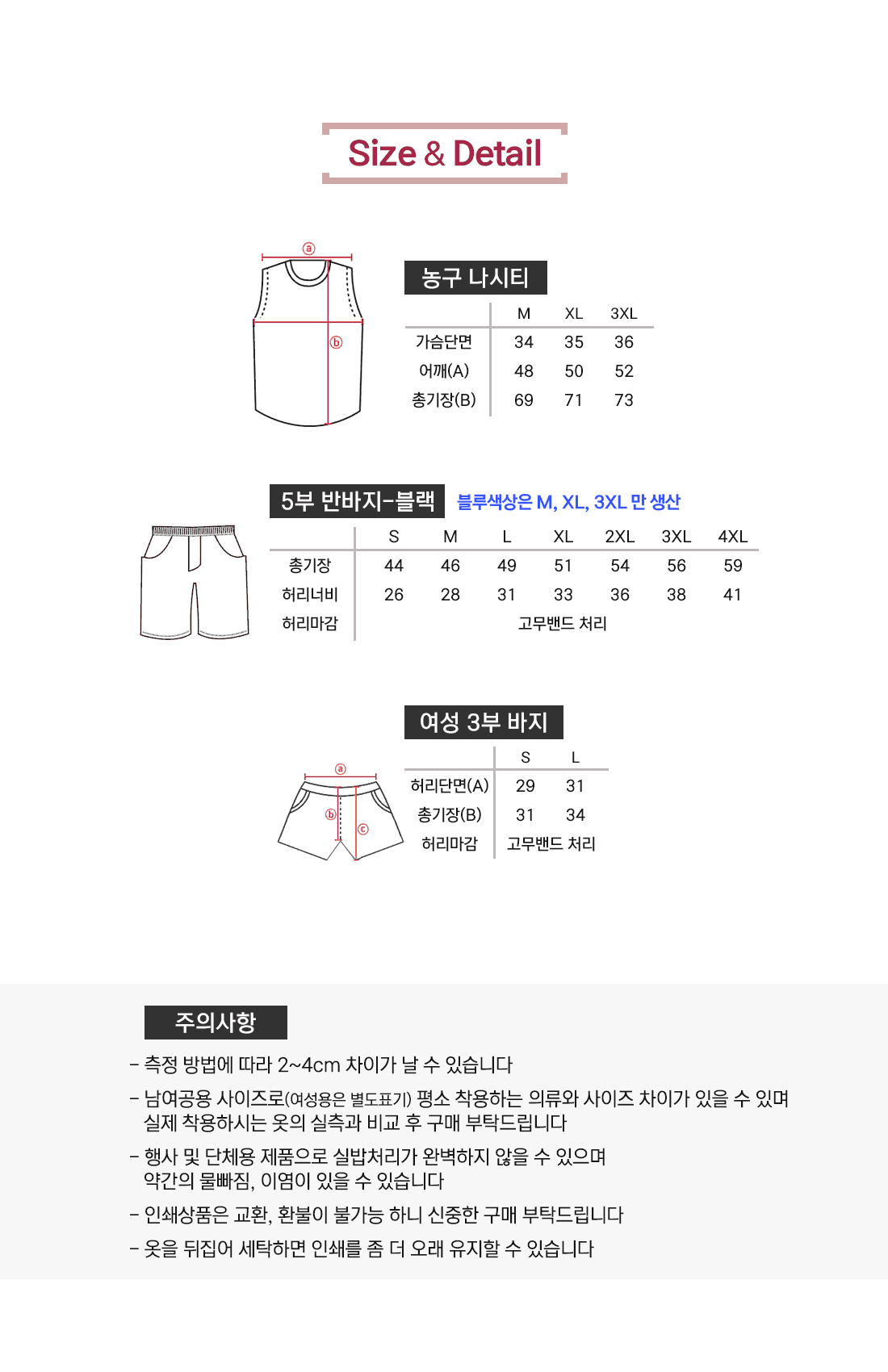 Size & Detail

ⓐ
ⓑ

농구 나시티

| | M | XL | 3XL |
|---|---|---|---|
| 가슴단면 | 34 | 35 | 36 |
| 어깨(A) | 48 | 50 | 52 |
| 총기장(B) | 69 | 71 | 73 |

5부 반바지-블랙 블루색상은 M, XL, 3XL 만 생산

| | S | M | L | XL | 2XL | 3XL | 4XL |
|---|---|---|---|---|---|---|---|
| 총기장 | 44 | 46 | 49 | 51 | 54 | 56 | 59 |
| 허리너비 | 26 | 28 | 31 | 33 | 36 | 38 | 41 |
| 허리마감 | 고무밴드 처리 | | | | | | |

여성 3부 바지

ⓐ
ⓑ
ⓒ

| | S | L |
|---|---|---|
| 허리단면(A) | 29 | 31 |
| 총기장(B) | 31 | 34 |
| 허리마감 | 고무밴드 처리 | |

주의사항

- 측정 방법에 따라 2~4cm 차이가 날 수 있습니다

- 남여공용 사이즈로(여성용은 별도표기) 평소 착용하는 의류와 사이즈 차이가 있을 수 있며 실제 착용하시는 옷의 실측과 비교 후 구매 부탁드립니다

- 행사 및 단체용 제품으로 실밥처리가 완벽하지 않을 수 있으며 약간의 물빠짐, 이염이 있을 수 있습니다

- 인쇄상품은 교환, 환불이 불가능 하니 신중한 구매 부탁드립니다

- 옷을 뒤집어 세탁하면 인쇄를 좀 더 오래 유지할 수 있습니다